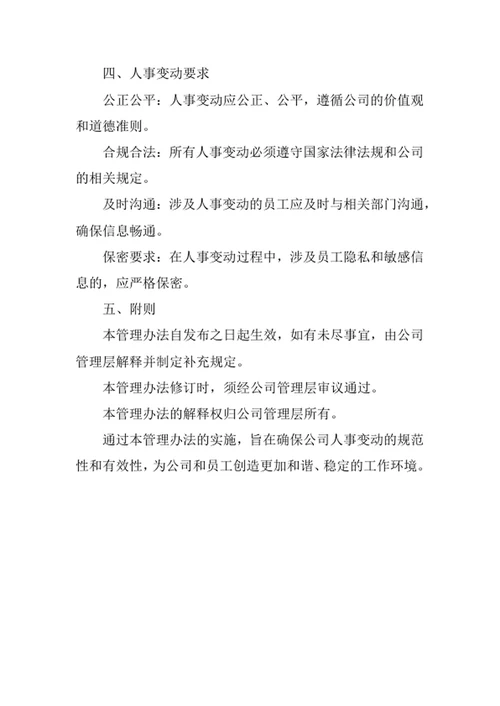 四、人事变动要求

公正公平：人事变动应公正、公平，遵循公司的价值观和道德准则。

合规合法：所有人事变动必须遵守国家法律法规和公司的相关规定。

及时沟通：涉及人事变动的员工应及时与相关部门沟通，确保信息畅通。

保密要求：在人事变动过程中，涉及员工隐私和敏感信息的，应严格保密。

五、附则

本管理办法自发布之日起生效，如有未尽事宜，由公司管理层解释并制定补充规定。

本管理办法修订时，须经公司管理层审议通过。

本管理办法的解释权归公司管理层所有。

通过本管理办法的实施，旨在确保公司人事变动的规范性和有效性，为公司和员工创造更加和谐、稳定的工作环境。